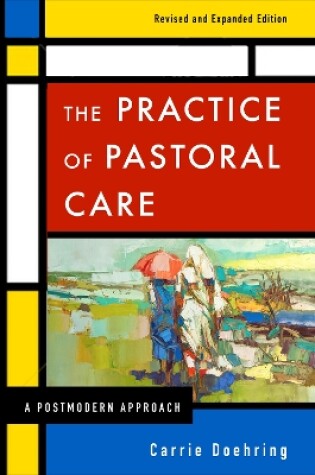 Revised and Expanded Edition

THE PRACTICE OF PASTORAL CARE

A POSTMODERN APPROACH

Carrie Doehring